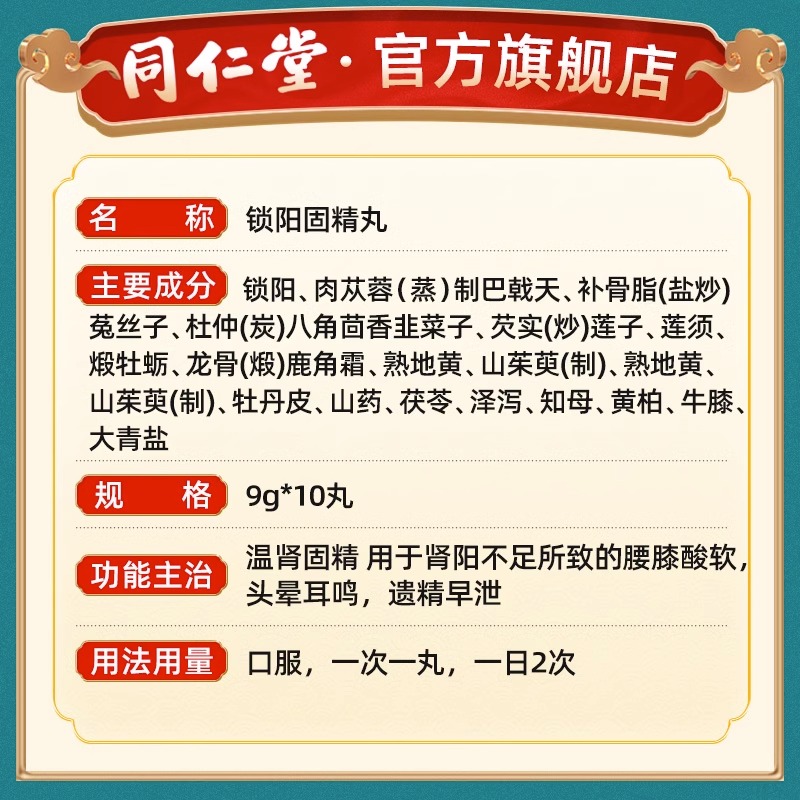 同仁堂·官方旗舰店

名　称　锁阳固精丸

主要成分　锁阳、肉苁蓉（蒸）制巴戟天、补骨脂(盐炒)菟丝子、杜仲(炭)八角茴香韭菜子、芡实(炒)莲子、莲须、煅牡蛎、龙骨(煅)鹿角霜、熟地黄、山茱萸(制)、熟地黄、山茱萸(制)、牡丹皮、山药、茯苓、泽泻、知母、黄柏、牛膝、大青盐

规　格　9g*10丸

功能主治　温肾固精 用于肾阳不足所致的腰膝酸软，头晕耳鸣，遗精早泄

用法用量　口服，一次一丸，一日2次